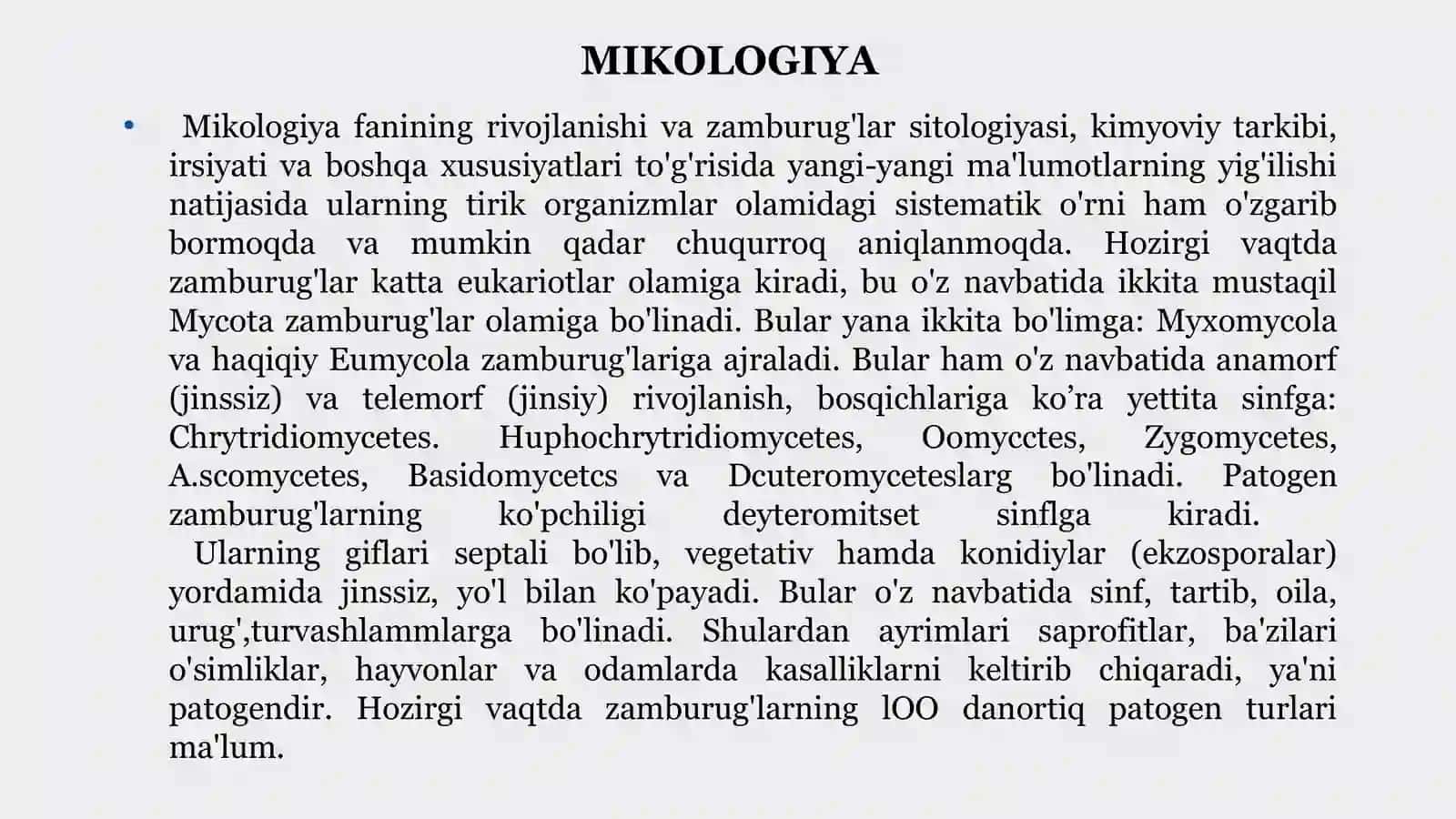 MIKOLOGIYA

• Mikologiya fanining rivojlanishi va zamburug'lar sitologiyasi, kimyoviy tarkibi, irsiyati va boshqa xususiyatlari to'g'risida yangi-yangi ma'lumotlarning yig'ilishi natijasida ularning tirik organizmlar olamidagi sistematik o'rni ham o'zgarib bormoqda va mumkin qadar chuqurroq aniqlanmoqda. Hozirgi vaqtda zamburug'lar katta eukariotlar olamiga kiradi, bu o'z navbatida ikkita mustaqil Mycota zamburug'lar olamiga bo'linadi. Bular yana ikkita bo'limga: Myxomycola va haqiqiy Eumycola zamburug'lariga ajraladi. Bular ham o'z navbatida anamorf (jinssiz) va telemorf (jinsiy) rivojlanish, bosqichlariga ko’ra yettita sinfga: Chrytridiomycetes. Huphochrytridiomycetes, Oomycctes, Zygomycetes, A.scomycetes, Basidomycetcs va Dcuteromyceteslarg bo'linadi. Patogen zamburug'larning ko'pchiligi deyteromitset sinflga kiradi.
Ularning giflari septali bo'lib, vegetativ hamda konidiylar (ekzosporalar) yordamida jinssiz, yo'l bilan ko'payadi. Bular o'z navbatida sinf, tartib, oila, urug',turvashlammlarga bo'linadi. Shulardan ayrimlari saprofitlar, ba'zilari o'simliklar, hayvonlar va odamlarda kasalliklarni keltirib chiqaradi, ya'ni patogendir. Hozirgi vaqtda zamburug'larning lOO danortiq patogen turlari ma'lum.